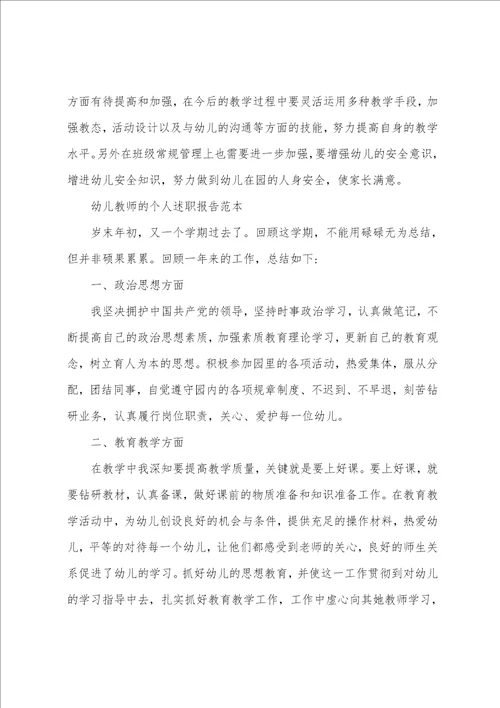 方面有待提高和加强，在今后的教学过程中要灵活运用多种教学手段，加强教态，活动设计以及与幼儿的沟通等方面的技能，努力提高自身的教学水平。另外在班级常规管理上也需要进一步加强，要增强幼儿的安全意识，增进幼儿安全知识，努力做到幼儿在园的人身安全，使家长满意。

幼儿教师的个人述职报告范本

岁末年初，又一个学期过去了。回顾这学期，不能用碌碌无为总结，但并非硕果累累。回顾一年来的工作，总结如下：

一、政治思想方面

我坚决拥护中国共产党的领导，坚持时事政治学习，认真做笔记，不断提高自己的政治思想素质，加强素质教育理论学习，更新自己的教育观念，树立育人为本的思想。积极参加园里的各项活动，热爱集体，服从分配，团结同事，自觉遵守园内的各项规章制度、不迟到、不早退，刻苦钻研业务，认真履行岗位职责，关心、爱护每一位幼儿。

二、教育教学方面

在教学中我深知要提高教学质量，关键就是要上好课。要上好课，就要钻研教材，认真备课，做好课前的物质准备和知识准备工作。在教育教学活动中，为幼儿创设良好的机会与条件，提供充足的操作材料，热爱幼儿，平等的对待每一个幼儿，让他们都感受到老师的关心，良好的师生关系促进了幼儿的学习。抓好幼儿的思想教育，并使这一工作贯彻到对幼儿的学习指导中去，扎实抓好教育教学工作，工作中虚心向其她教师学习，